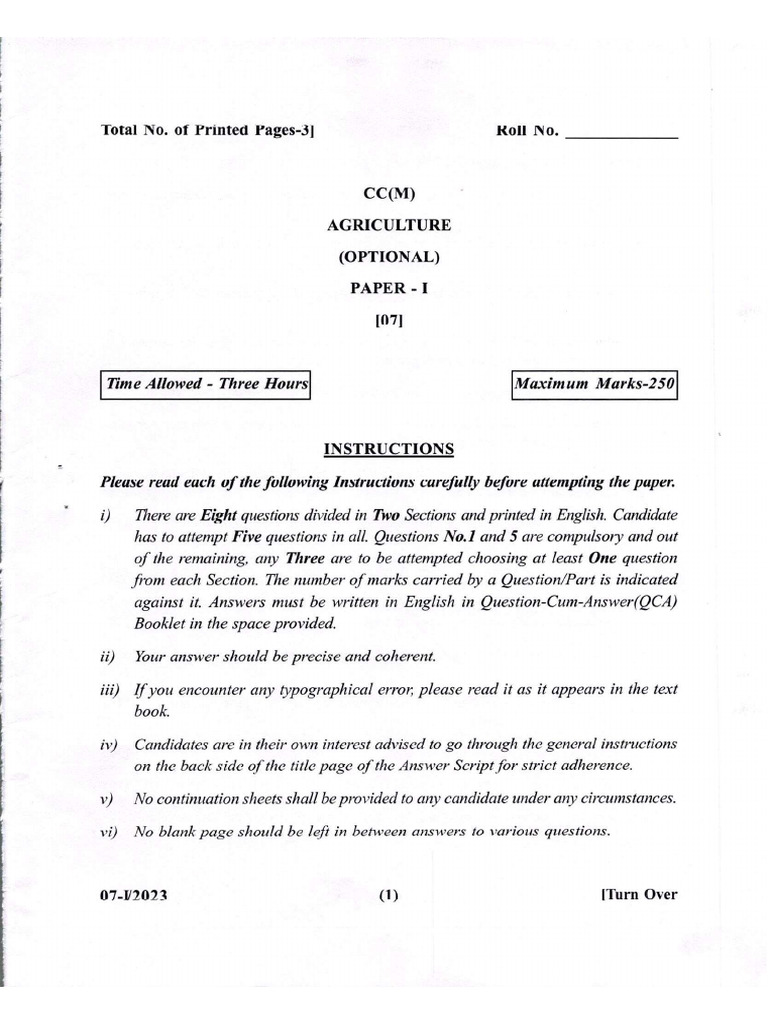 Total No. of Printed Pages-3]

Roll No. ____________

CC(M)

AGRICULTURE

(OPTIONAL)

PAPER - I

[07]

Time Allowed - Three Hours

Maximum Marks-250

INSTRUCTIONS

Please read each of the following Instructions carefully before attempting the paper.

i) There are Eight questions divided in Two Sections and printed in English. Candidate has to attempt Five questions in all. Questions No.1 and 5 are compulsory and out of the remaining, any Three are to be attempted choosing at least One question from each Section. The number of marks carried by a Question/Part is indicated against it. Answers must be written in English in Question-Cum-Answer(QCA) Booklet in the space provided.

ii) Your answer should be precise and coherent.

iii) If you encounter any typographical error, please read it as it appears in the text book.

iv) Candidates are in their own interest advised to go through the general instructions on the back side of the title page of the Answer Script for strict adherence.

v) No continuation sheets shall be provided to any candidate under any circumstances.

vi) No blank page should be left in between answers to various questions.

07-I/2023

(1)

[Turn Over